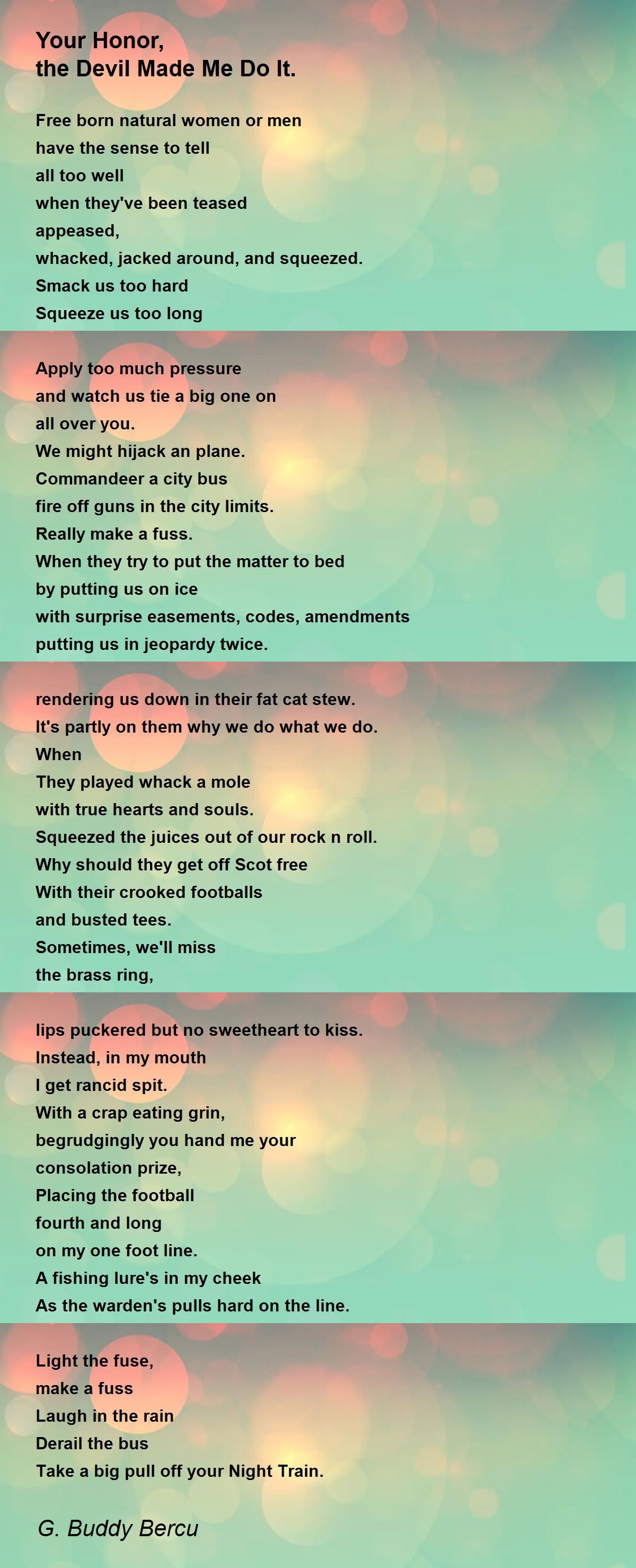 Your Honor,
the Devil Made Me Do It.

Free born natural women or men
have the sense to tell
all too well
when they've been teased
appeased,
whacked, jacked around, and squeezed.
Smack us too hard
Squeeze us too long

Apply too much pressure
and watch us tie a big one on
all over you.
We might hijack an plane.
Commandeer a city bus
fire off guns in the city limits.
Really make a fuss.
When they try to put the matter to bed
by putting us on ice
with surprise easements, codes, amendments
putting us in jeopardy twice.

rendering us down in their fat cat stew.
It's partly on them why we do what we do.
When
They played whack a mole
with true hearts and souls.
Squeezed the juices out of our rock n roll.
Why should they get off Scot free
With their crooked footballs
and busted tees.
Sometimes, we'll miss
the brass ring,

lips puckered but no sweetheart to kiss.
Instead, in my mouth
I get rancid spit.
With a crap eating grin,
begrudgingly you hand me your
consolation prize,
Placing the football
fourth and long
on my one foot line.
A fishing lure's in my cheek
As the warden's pulls hard on the line.

Light the fuse,
make a fuss
Laugh in the rain
Derail the bus
Take a big pull off your Night Train.

G. Buddy Bercu